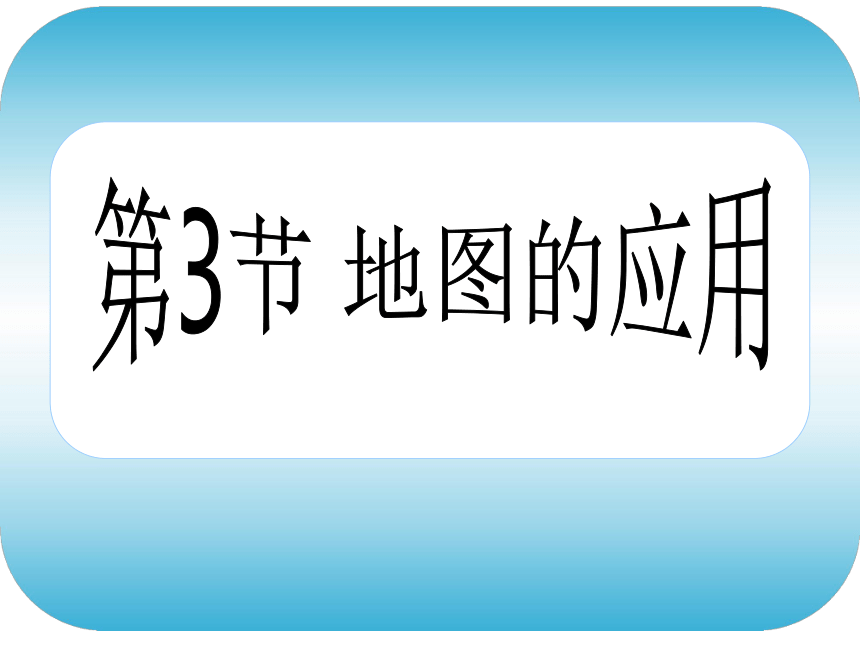 第3节 地图的应用